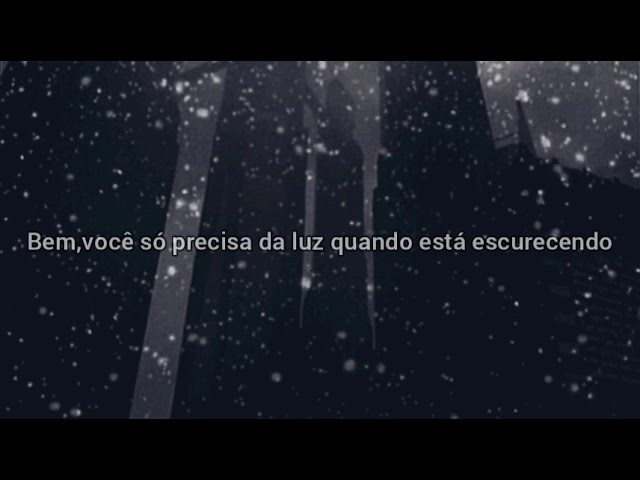 Bem,você só precisa da luz quando está escurecendo